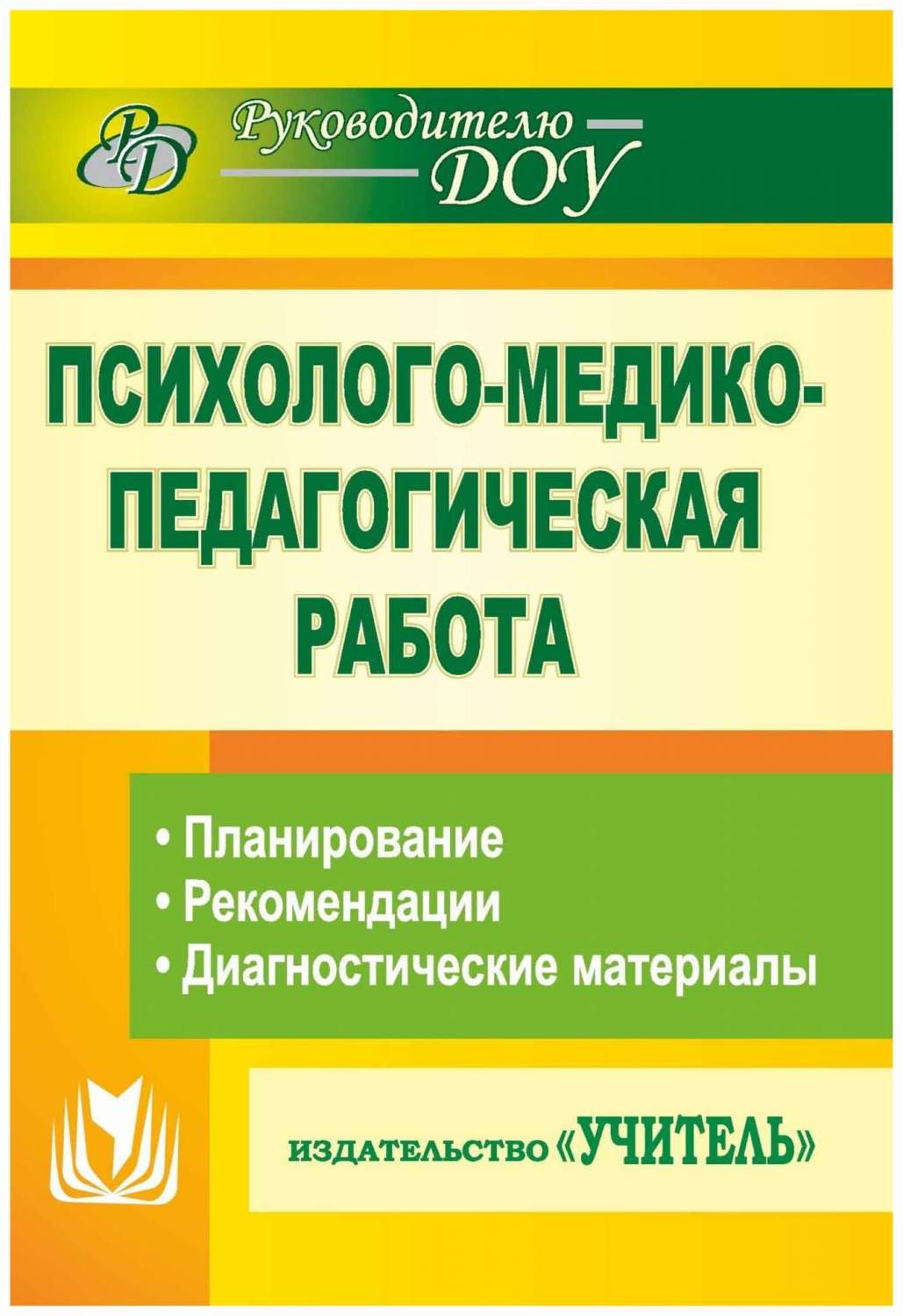 РД

Руководителю ДОУ

ПСИХОЛОГО-МЕДИКО-ПЕДАГОГИЧЕСКАЯ РАБОТА

• Планирование
• Рекомендации
• Диагностические материалы

ИЗДАТЕЛЬСТВО «УЧИТЕЛЬ»